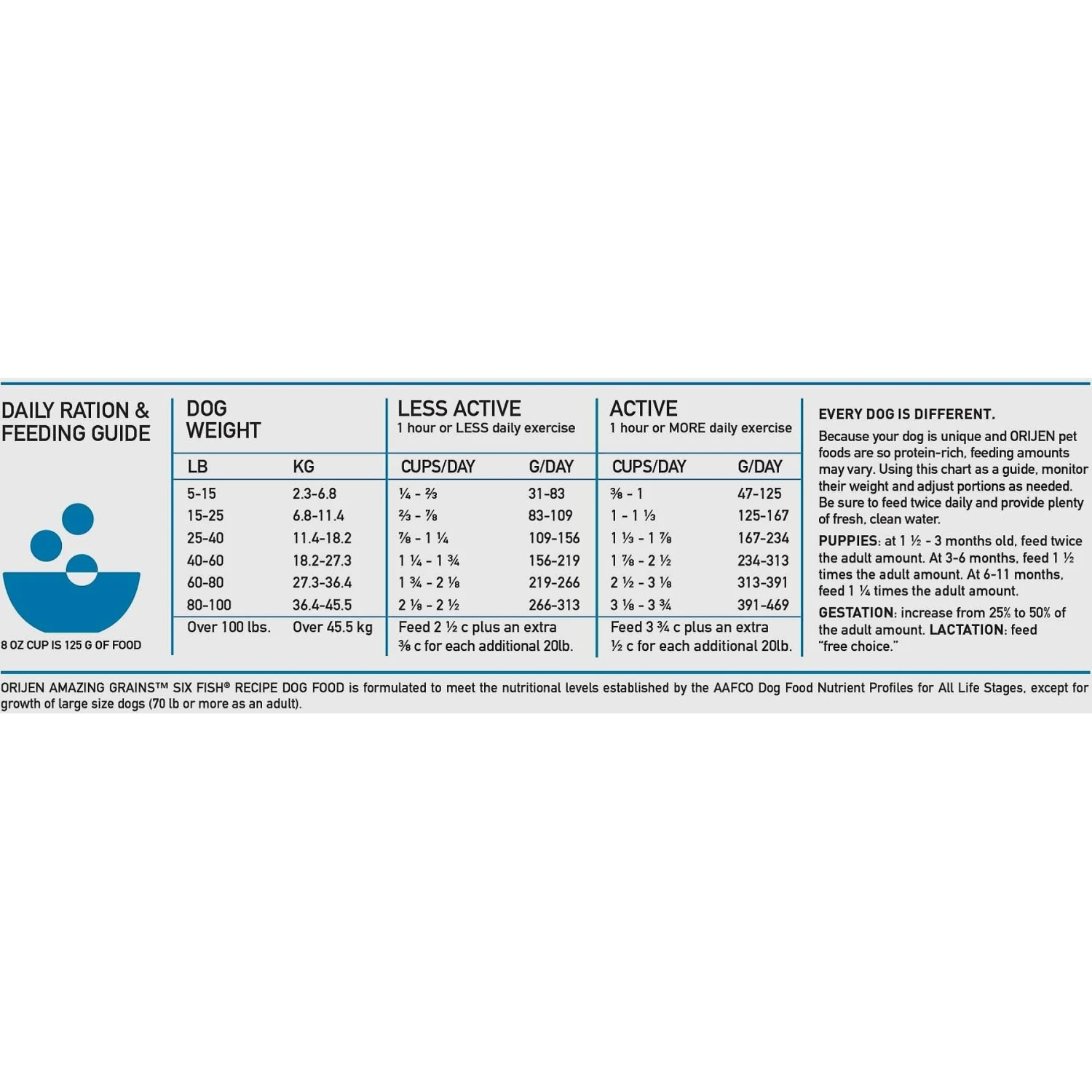 DAILY RATION & FEEDING GUIDE

8 OZ CUP IS 125 G OF FOOD

| DOG WEIGHT | | LESS ACTIVE 1 hour or LESS daily exercise | | ACTIVE 1 hour or MORE daily exercise | |
|---|---|---|---|---|---|
| LB | KG | CUPS/DAY | G/DAY | CUPS/DAY | G/DAY |
| 5-15 | 2.3-6.8 | ¼ - ⅔ | 31-83 | ⅜ - 1 | 47-125 |
| 15-25 | 6.8-11.4 | ⅔ - ⅞ | 83-109 | 1 - 1 ⅓ | 125-167 |
| 25-40 | 11.4-18.2 | ⅞ - 1 ¼ | 109-156 | 1 ⅓ - 1 ⅞ | 167-234 |
| 40-60 | 18.2-27.3 | 1 ¼ - 1 ¾ | 156-219 | 1 ⅞ - 2 ½ | 234-313 |
| 60-80 | 27.3-36.4 | 1 ¾ - 2 ⅛ | 219-266 | 2 ½ - 3 ⅛ | 313-391 |
| 80-100 | 36.4-45.5 | 2 ⅛ - 2 ½ | 266-313 | 3 ⅛ - 3 ¾ | 391-469 |
| Over 100 lbs. | Over 45.5 kg | Feed 2 ½ c plus an extra ⅜ c for each additional 20lb. | | Feed 3 ¾ c plus an extra ½ c for each additional 20lb. | |

EVERY DOG IS DIFFERENT.
Because your dog is unique and ORIJEN pet foods are so protein-rich, feeding amounts may vary. Using this chart as a guide, monitor their weight and adjust portions as needed. Be sure to feed twice daily and provide plenty of fresh, clean water.

PUPPIES: at 1 ½ - 3 months old, feed twice the adult amount. At 3-6 months, feed 1 ½ times the adult amount. At 6-11 months, feed 1 ¼ times the adult amount.

GESTATION: increase from 25% to 50% of the adult amount. LACTATION: feed "free choice."

ORIJEN AMAZING GRAINS™ SIX FISH® RECIPE DOG FOOD is formulated to meet the nutritional levels established by the AAFCO Dog Food Nutrient Profiles for All Life Stages, except for growth of large size dogs (70 lb or more as an adult).